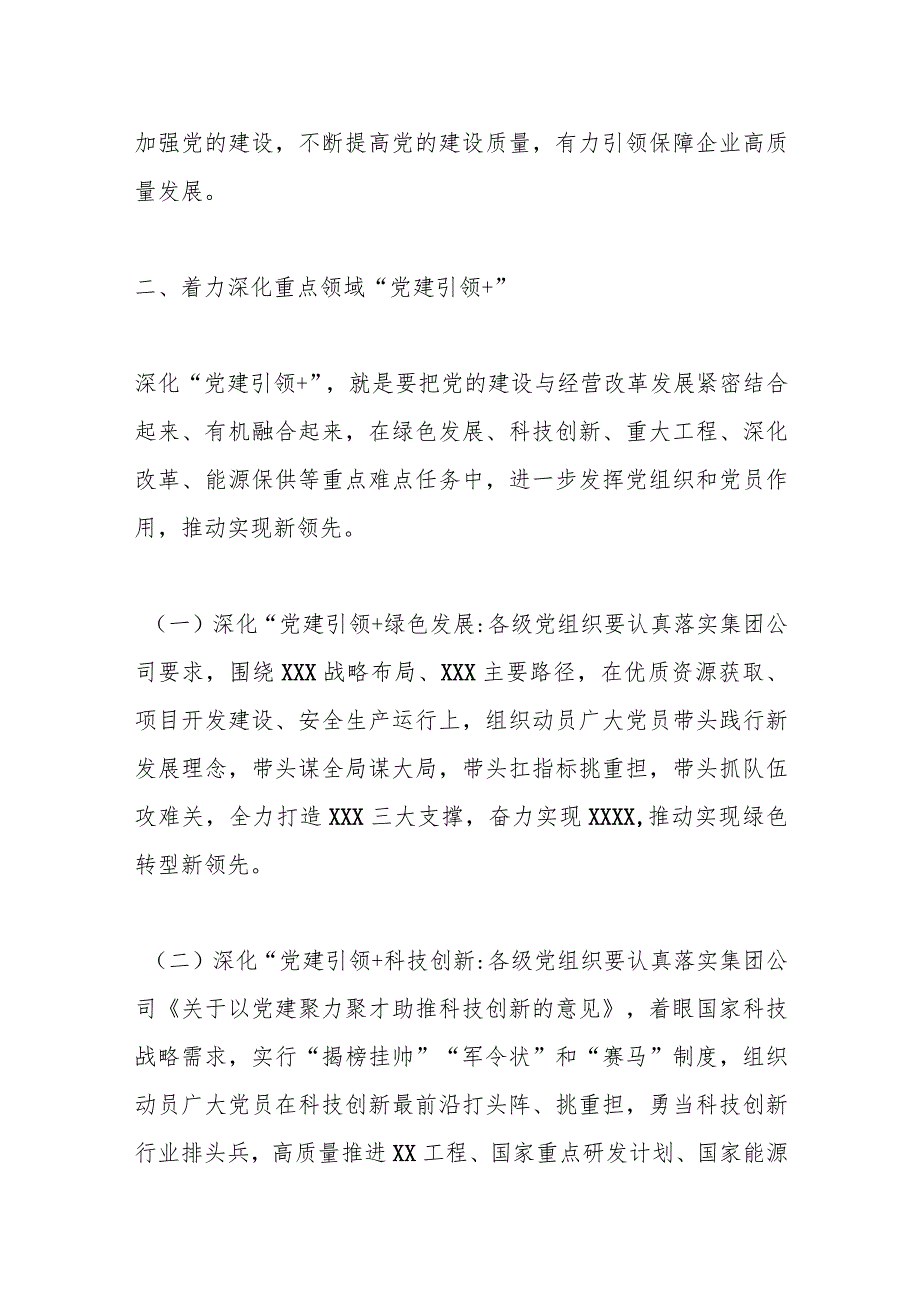 加强党的建设，不断提高党的建设质量，有力引领保障企业高质量发展。

二、着力深化重点领域“党建引领+”

深化“党建引领+”，就是要把党的建设与经营改革发展紧密结合起来、有机融合起来，在绿色发展、科技创新、重大工程、深化改革、能源保供等重点难点任务中，进一步发挥党组织和党员作用，推动实现新领先。

（一）深化“党建引领+绿色发展:各级党组织要认真落实集团公司要求，围绕XXX战略布局、XXX主要路径，在优质资源获取、项目开发建设、安全生产运行上，组织动员广大党员带头践行新发展理念，带头谋全局谋大局，带头扛指标挑重担，带头抓队伍攻难关，全力打造XXX三大支撑，奋力实现XXXX,推动实现绿色转型新领先。

（二）深化“党建引领+科技创新:各级党组织要认真落实集团公司《关于以党建聚力聚才助推科技创新的意见》，着眼国家科技战略需求，实行“揭榜挂帅”“军令状”和“赛马”制度，组织动员广大党员在科技创新最前沿打头阵、挑重担，勇当科技创新行业排头兵，高质量推进XX工程、国家重点研发计划、国家能源